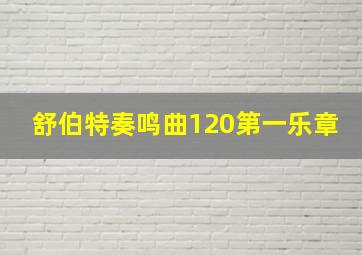 舒伯特奏鸣曲120第一乐章